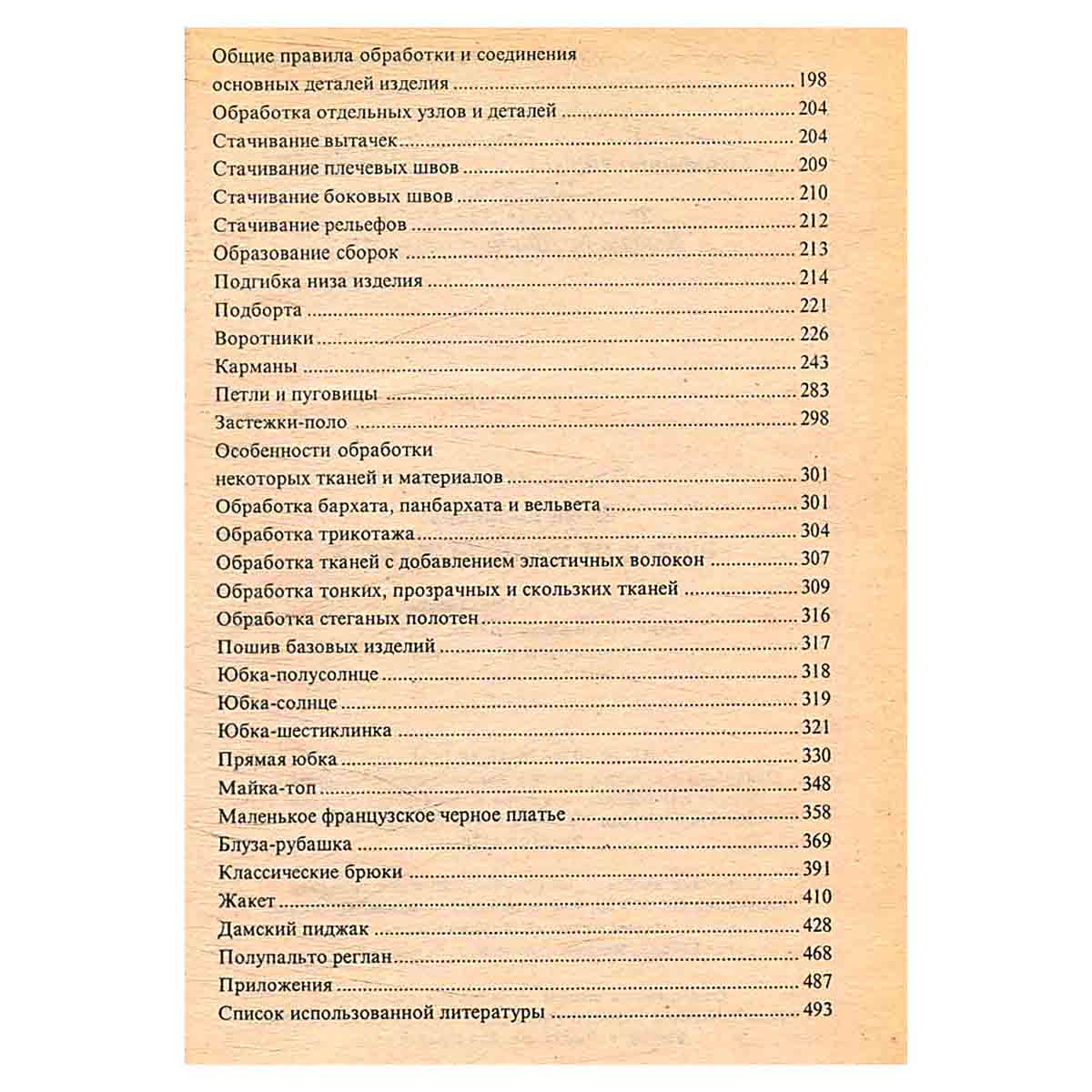 Общие правила обработки и соединения основных деталей изделия 198
Обработка отдельных узлов и деталей 204
Стачивание вытачек 204
Стачивание плечевых швов 209
Стачивание боковых швов 210
Стачивание рельефов 212
Образование сборок 213
Подгибка низа изделия 214
Подборта 221
Воротники 226
Карманы 243
Петли и пуговицы 283
Застежки-поло 298
Особенности обработки некоторых тканей и материалов 301
Обработка бархата, панбархата и вельвета 301
Обработка трикотажа 304
Обработка тканей с добавлением эластичных волокон 307
Обработка тонких, прозрачных и скользких тканей 309
Обработка стеганых полотен 316
Пошив базовых изделий 317
Юбка-полусолнце 318
Юбка-солнце 319
Юбка-шестиклинка 321
Прямая юбка 330
Майка-топ 348
Маленькое французское черное платье 358
Блуза-рубашка 369
Классические брюки 391
Жакет 410
Дамский пиджак 428
Полупальто реглан 468
Приложения 487
Список использованной литературы 493